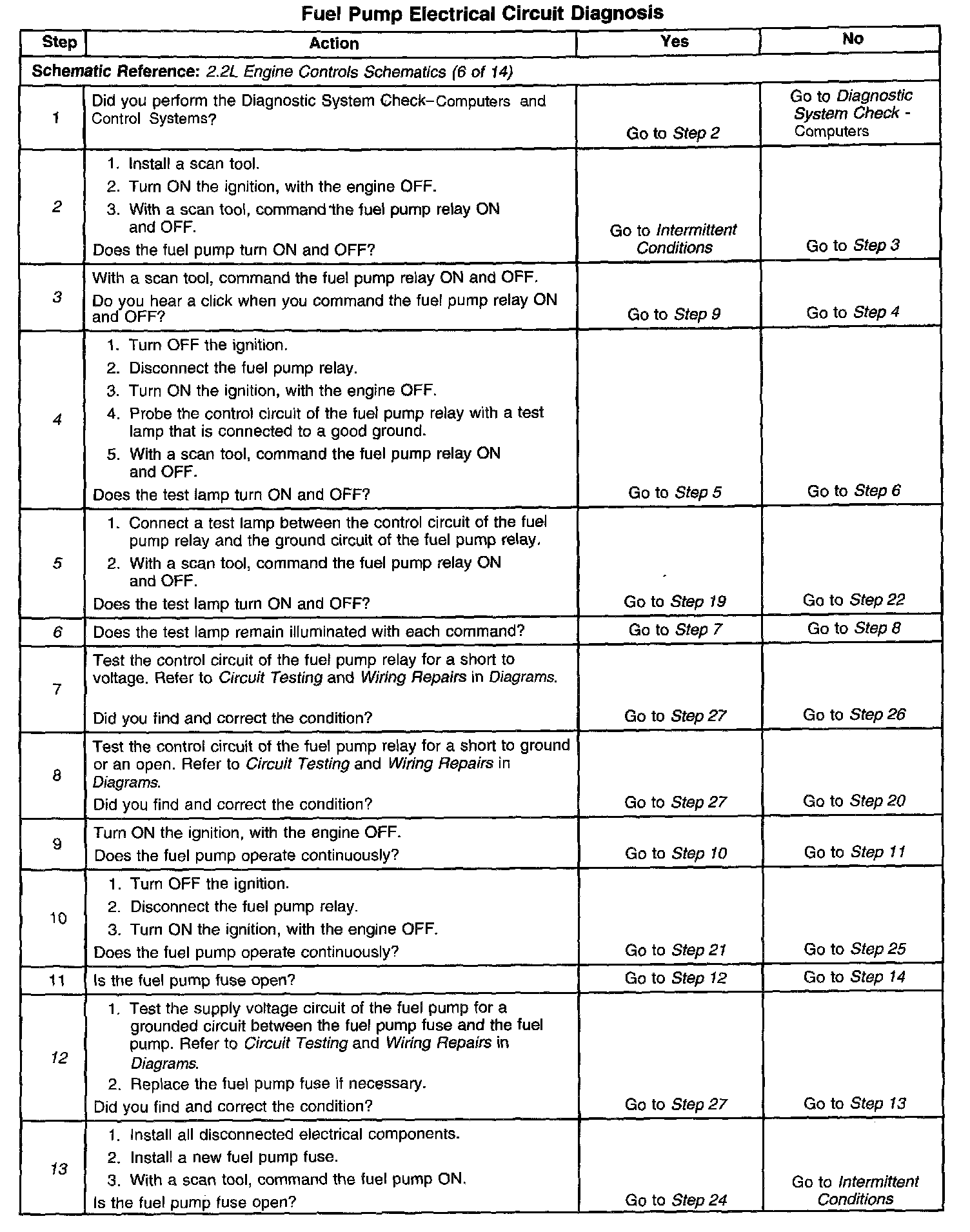 Fuel Pump Electrical Circuit Diagnosis

| Step | Action | Yes | No |
|---|---|---|---|
| Schematic Reference: 2.2L Engine Controls Schematics (6 of 14) | | | |
| 1 | Did you perform the Diagnostic System Check–Computers and Control Systems? | Go to Step 2 | Go to Diagnostic System Check - Computers |
| 2 | 1. Install a scan tool. 2. Turn ON the ignition, with the engine OFF. 3. With a scan tool, command the fuel pump relay ON and OFF. Does the fuel pump turn ON and OFF? | Go to Intermittent Conditions | Go to Step 3 |
| 3 | With a scan tool, command the fuel pump relay ON and OFF. Do you hear a click when you command the fuel pump relay ON and OFF? | Go to Step 9 | Go to Step 4 |
| 4 | 1. Turn OFF the ignition. 2. Disconnect the fuel pump relay. 3. Turn ON the ignition, with the engine OFF. 4. Probe the control circuit of the fuel pump relay with a test lamp that is connected to a good ground. 5. With a scan tool, command the fuel pump relay ON and OFF. Does the test lamp turn ON and OFF? | Go to Step 5 | Go to Step 6 |
| 5 | 1. Connect a test lamp between the control circuit of the fuel pump relay and the ground circuit of the fuel pump relay. 2. With a scan tool, command the fuel pump relay ON and OFF. Does the test lamp turn ON and OFF? | Go to Step 19 | Go to Step 22 |
| 6 | Does the test lamp remain illuminated with each command? | Go to Step 7 | Go to Step 8 |
| 7 | Test the control circuit of the fuel pump relay for a short to voltage. Refer to Circuit Testing and Wiring Repairs in Diagrams. Did you find and correct the condition? | Go to Step 27 | Go to Step 26 |
| 8 | Test the control circuit of the fuel pump relay for a short to ground or an open. Refer to Circuit Testing and Wiring Repairs in Diagrams. Did you find and correct the condition? | Go to Step 27 | Go to Step 20 |
| 9 | Turn ON the ignition, with the engine OFF. Does the fuel pump operate continuously? | Go to Step 10 | Go to Step 11 |
| 10 | 1. Turn OFF the ignition. 2. Disconnect the fuel pump relay. 3. Turn ON the ignition, with the engine OFF. Does the fuel pump operate continuously? | Go to Step 21 | Go to Step 25 |
| 11 | Is the fuel pump fuse open? | Go to Step 12 | Go to Step 14 |
| 12 | 1. Test the supply voltage circuit of the fuel pump for a grounded circuit between the fuel pump fuse and the fuel pump. Refer to Circuit Testing and Wiring Repairs in Diagrams. 2. Replace the fuel pump fuse if necessary. Did you find and correct the condition? | Go to Step 27 | Go to Step 13 |
| 13 | 1. Install all disconnected electrical components. 2. Install a new fuel pump fuse. 3. With a scan tool, command the fuel pump ON. Is the fuel pump fuse open? | Go to Step 24 | Go to Intermittent Conditions |